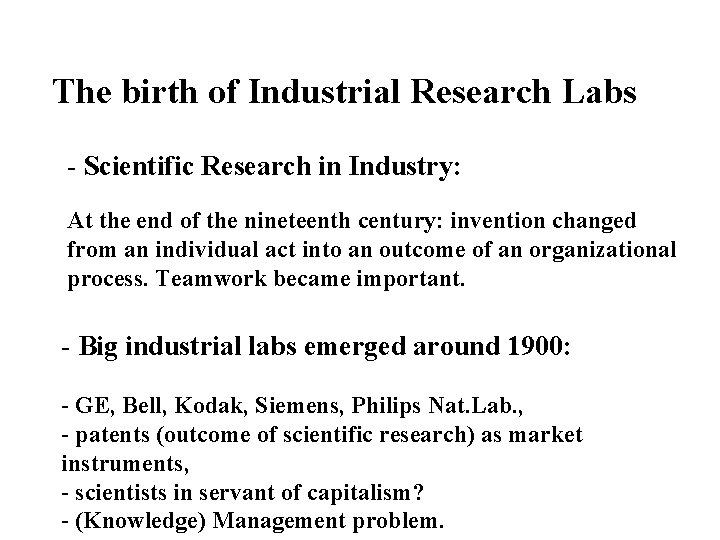 The birth of Industrial Research Labs

- Scientific Research in Industry:

At the end of the nineteenth century: invention changed from an individual act into an outcome of an organizational process. Teamwork became important.

- Big industrial labs emerged around 1900:

- GE, Bell, Kodak, Siemens, Philips Nat.Lab.,
- patents (outcome of scientific research) as market instruments,
- scientists in servant of capitalism?
- (Knowledge) Management problem.